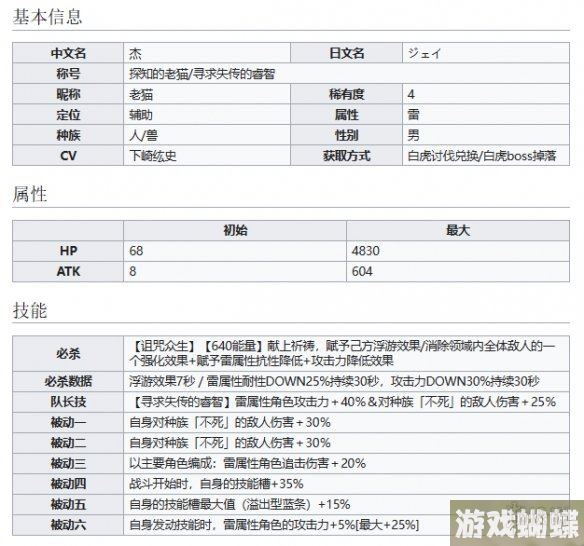 基本信息

| 中文名 | 杰 | 日文名 | ジェイ |
|---|---|---|---|
| 称号 | 探知的老猫/寻求失传的睿智 | | |
| 昵称 | 老猫 | 稀有度 | 4 |
| 定位 | 辅助 | 属性 | 雷 |
| 种族 | 人/兽 | 性别 | 男 |
| CV | 下崎纮史 | 获取方式 | 白虎讨伐兑换/白虎boss掉落 |

属性

| | 初始 | 最大 |
|---|---|---|
| HP | 68 | 4830 |
| ATK | 8 | 604 |

技能

| 必杀 | 【诅咒众生】【640能量】献上祈祷，赋予己方浮游效果/消除领域内全体敌人的一个强化效果+赋予雷属性抗性降低+攻击力降低效果 |
|---|---|
| 必杀数据 | 浮游效果7秒 / 雷属性耐性DOWN25%持续30秒，攻击力DOWN30%持续30秒 |
| 队长技 | 【寻求失传的睿智】雷属性角色攻击力＋40%＆对种族「不死」的敌人伤害＋25% |
| 被动一 | 自身对种族「不死」的敌人伤害＋30% |
| 被动二 | 自身对种族「不死」的敌人伤害＋30% |
| 被动三 | 以主要角色编成：雷属性角色追击伤害＋20% |
| 被动四 | 战斗开始时，自身的技能槽+35% |
| 被动五 | 自身的技能槽最大值（溢出型蓝条）+15% |
| 被动六 | 自身发动技能时，雷属性角色的攻击力+5%[最大+25%] |

游戏蝴蝶